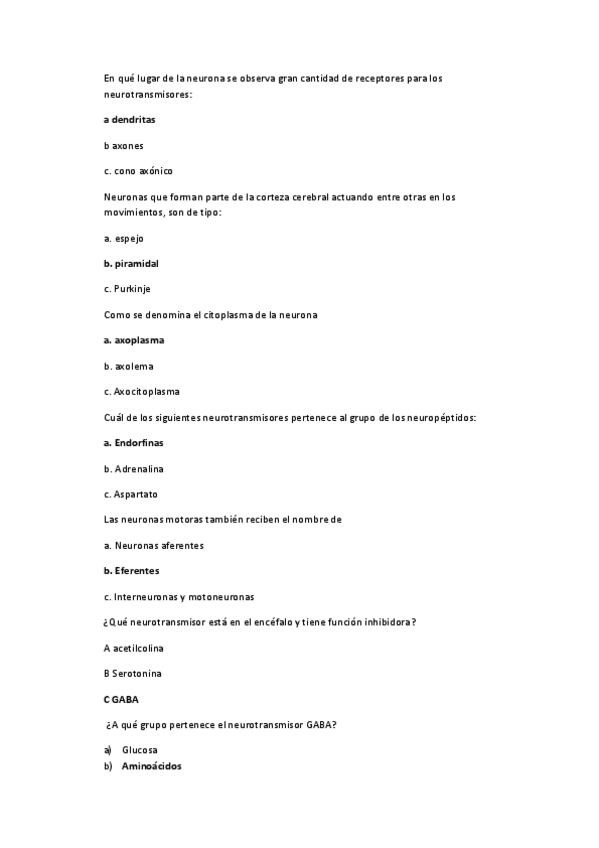 En qué lugar de la neurona se observa gran cantidad de receptores para los neurotransmisores:

a dendritas

b axones

c. cono axónico

Neuronas que forman parte de la corteza cerebral actuando entre otras en los movimientos, son de tipo:

a. espejo

b. piramidal

c. Purkinje

Como se denomina el citoplasma de la neurona

a. axoplasma

b. axolema

c. Axocitoplasma

Cuál de los siguientes neurotransmisores pertenece al grupo de los neuropéptidos:

a. Endorfinas

b. Adrenalina

c. Aspartato

Las neuronas motoras también reciben el nombre de

a. Neuronas aferentes

b. Eferentes

c. Interneuronas y motoneuronas

¿Qué neurotransmisor está en el encéfalo y tiene función inhibidora?

A acetilcolina

B Serotonina

C GABA

¿A qué grupo pertenece el neurotransmisor GABA?

a) Glucosa
b) Aminoácidos